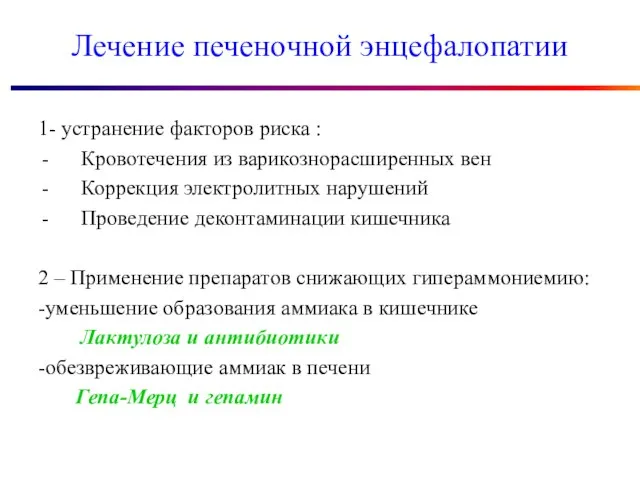 Лечение печеночной энцефалопатии

1- устранение факторов риска :
- Кровотечения из варикознорасширенных вен
- Коррекция электролитных нарушений
- Проведение деконтаминации кишечника

2 – Применение препаратов снижающих гипераммониемию:
-уменьшение образования аммиака в кишечнике
Лактулоза и антибиотики
-обезвреживающие аммиак в печени
Гепа-Мерц и гепамин